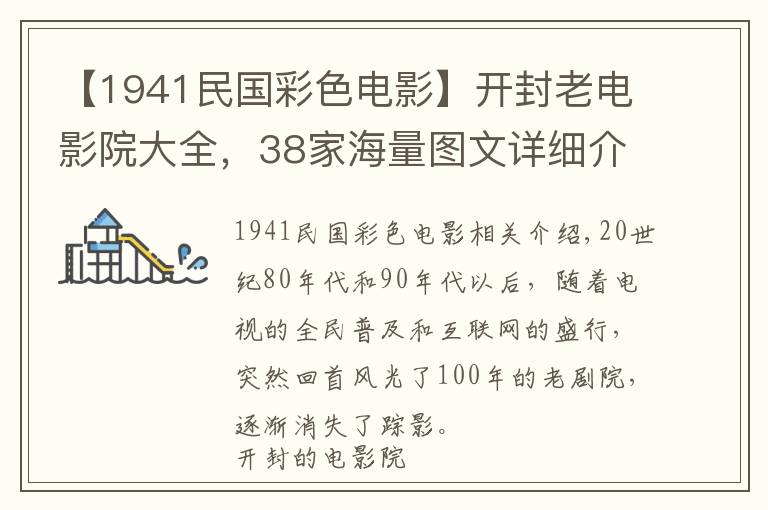 【1941民国彩色电影】开封老电影院大全，38家海量图文详细介

1941民国彩色电影相关介绍，20世纪80年代和90年代以后，随着电视的全民普及和互联网的盛行，突然回首风光了100年的老剧院，逐渐消失了踪影。
开封的电影院